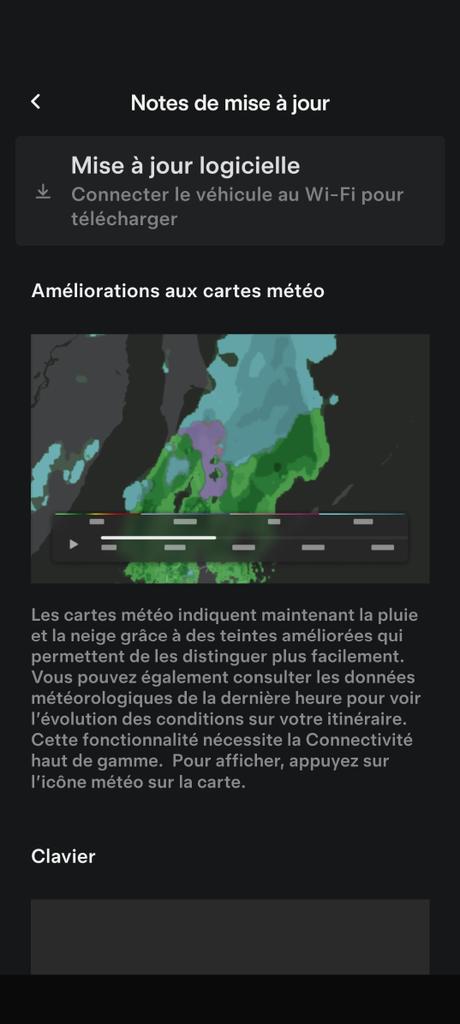 Notes de mise à jour

Mise à jour logicielle
Connecter le véhicule au Wi-Fi pour télécharger

Améliorations aux cartes météo

Les cartes météo indiquent maintenant la pluie et la neige grâce à des teintes améliorées qui permettent de les distinguer plus facilement. Vous pouvez également consulter les données météorologiques de la dernière heure pour voir l'évolution des conditions sur votre itinéraire. Cette fonctionnalité nécessite la Connectivité haut de gamme. Pour afficher, appuyez sur l'icône météo sur la carte.

Clavier